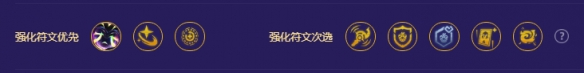 强化符文优先

强化符文次选

?